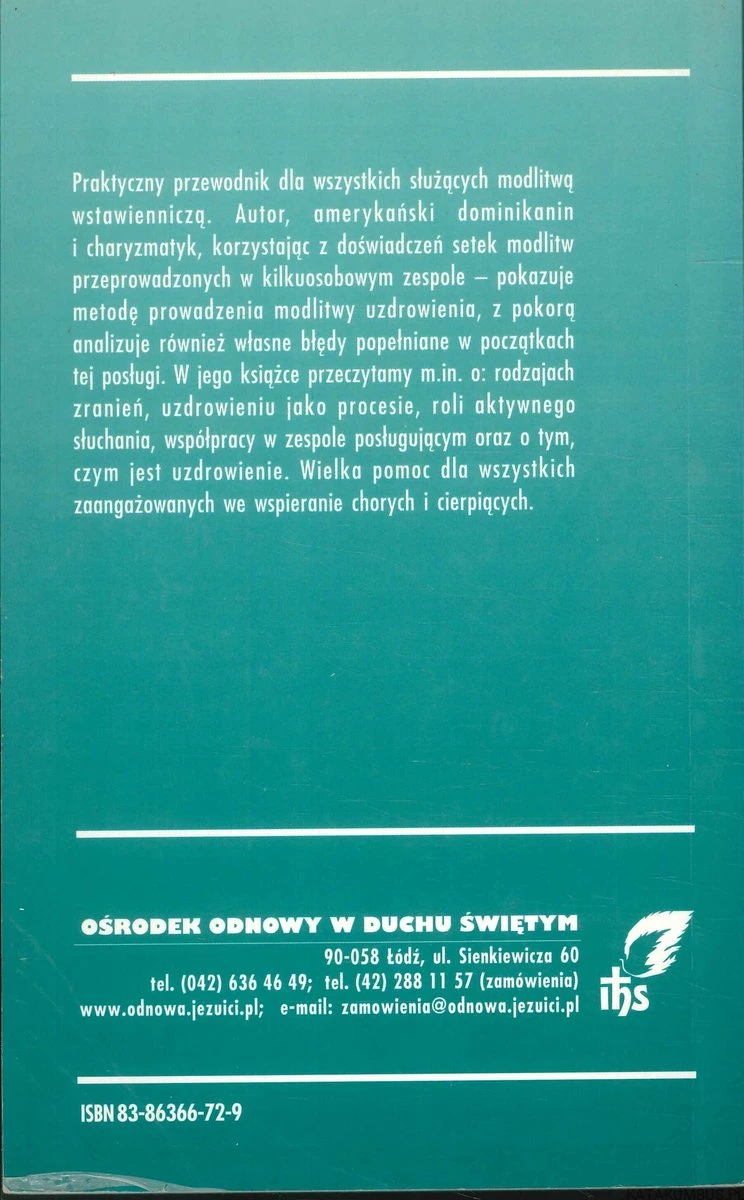 Praktyczny przewodnik dla wszystkich służących modlitwą wstawienniczą. Autor, amerykański dominikanin i charyzmatyk, korzystając z doświadczeń setek modlitw przeprowadzonych w kilkuosobowym zespole – pokazuje metodę prowadzenia modlitwy uzdrowienia, z pokorą analizuje również własne błędy popełniane w początkach tej posługi. W jego książce przeczytamy m.in. o: rodzajach zranień, uzdrowieniu jako procesie, roli aktywnego słuchania, współpracy w zespole posługującym oraz o tym, czym jest uzdrowienie. Wielka pomoc dla wszystkich zaangażowanych we wspieranie chorych i cierpiących.

OŚRODEK ODNOWY W DUCHU ŚWIĘTYM
90-058 Łódź, ul. Sienkiewicza 60
tel. (042) 636 46 49; tel. (42) 288 11 57 (zamówienia)
www.odnowa.jezuici.pl; e-mail: zamowienia@odnowa.jezuici.pl

ihs

ISBN 83-86366-72-9